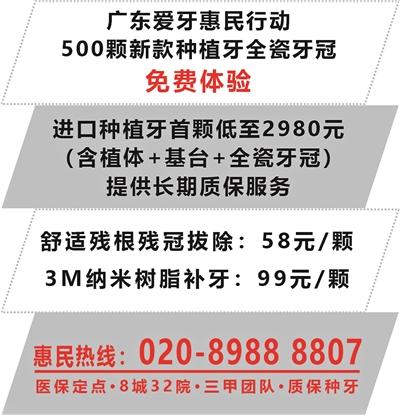 广东爱牙惠民行动
500颗新款种植牙全瓷牙冠
免费体验

进口种植牙首颗低至2980元
（含植体+基台+全瓷牙冠）
提供长期质保服务

舒适残根残冠拔除：58元/颗
3M纳米树脂补牙：99元/颗

惠民热线：020-8988 8807
医保定点·8城32院·三甲团队·质保种牙